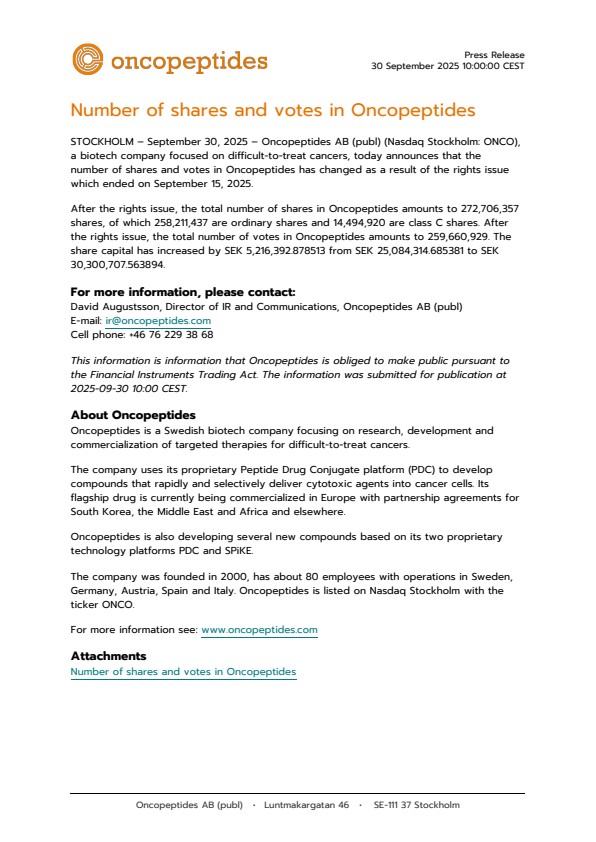 oncopeptides

Press Release
30 September 2025 10:00:00 CEST

Number of shares and votes in Oncopeptides

STOCKHOLM – September 30, 2025 – Oncopeptides AB (publ) (Nasdaq Stockholm: ONCO), a biotech company focused on difficult-to-treat cancers, today announces that the number of shares and votes in Oncopeptides has changed as a result of the rights issue which ended on September 15, 2025.

After the rights issue, the total number of shares in Oncopeptides amounts to 272,706,357 shares, of which 258,211,437 are ordinary shares and 14,494,920 are class C shares. After the rights issue, the total number of votes in Oncopeptides amounts to 259,660,929. The share capital has increased by SEK 5,216,392.878513 from SEK 25,084,314.685381 to SEK 30,300,707.563894.

For more information, please contact:
David Augustsson, Director of IR and Communications, Oncopeptides AB (publ)
E-mail: ir@oncopeptides.com
Cell phone: +46 76 229 38 68

This information is information that Oncopeptides is obliged to make public pursuant to the Financial Instruments Trading Act. The information was submitted for publication at 2025-09-30 10:00 CEST.

About Oncopeptides
Oncopeptides is a Swedish biotech company focusing on research, development and commercialization of targeted therapies for difficult-to-treat cancers.

The company uses its proprietary Peptide Drug Conjugate platform (PDC) to develop compounds that rapidly and selectively deliver cytotoxic agents into cancer cells. Its flagship drug is currently being commercialized in Europe with partnership agreements for South Korea, the Middle East and Africa and elsewhere.

Oncopeptides is also developing several new compounds based on its two proprietary technology platforms PDC and SPiKE.

The company was founded in 2000, has about 80 employees with operations in Sweden, Germany, Austria, Spain and Italy. Oncopeptides is listed on Nasdaq Stockholm with the ticker ONCO.

For more information see: www.oncopeptides.com

Attachments
Number of shares and votes in Oncopeptides

Oncopeptides AB (publ) · Luntmakargatan 46 · SE-111 37 Stockholm